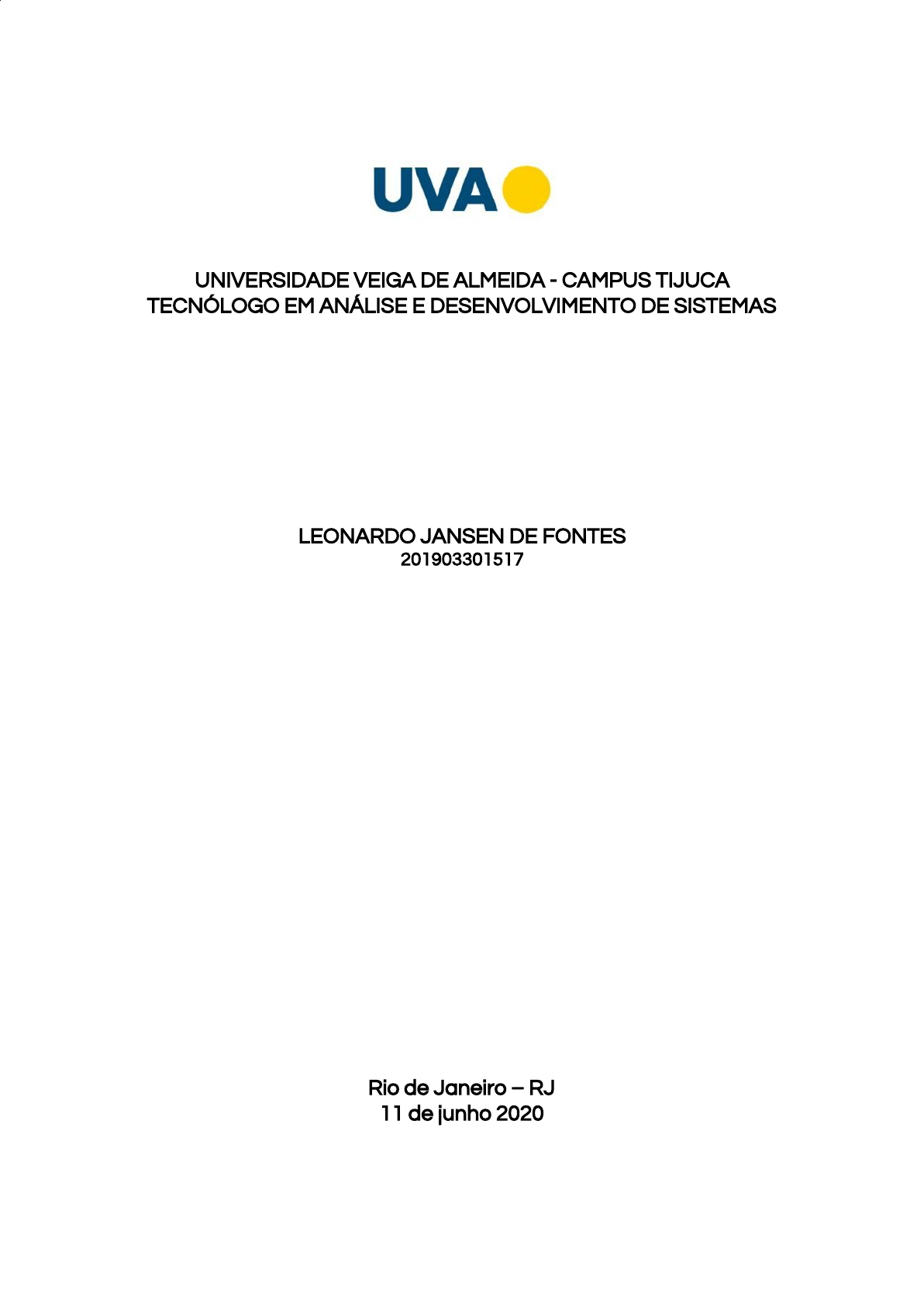 UVA

UNIVERSIDADE VEIGA DE ALMEIDA - CAMPUS TIJUCA
TECNÓLOGO EM ANÁLISE E DESENVOLVIMENTO DE SISTEMAS

LEONARDO JANSEN DE FONTES
201903301517

Rio de Janeiro – RJ
11 de junho 2020